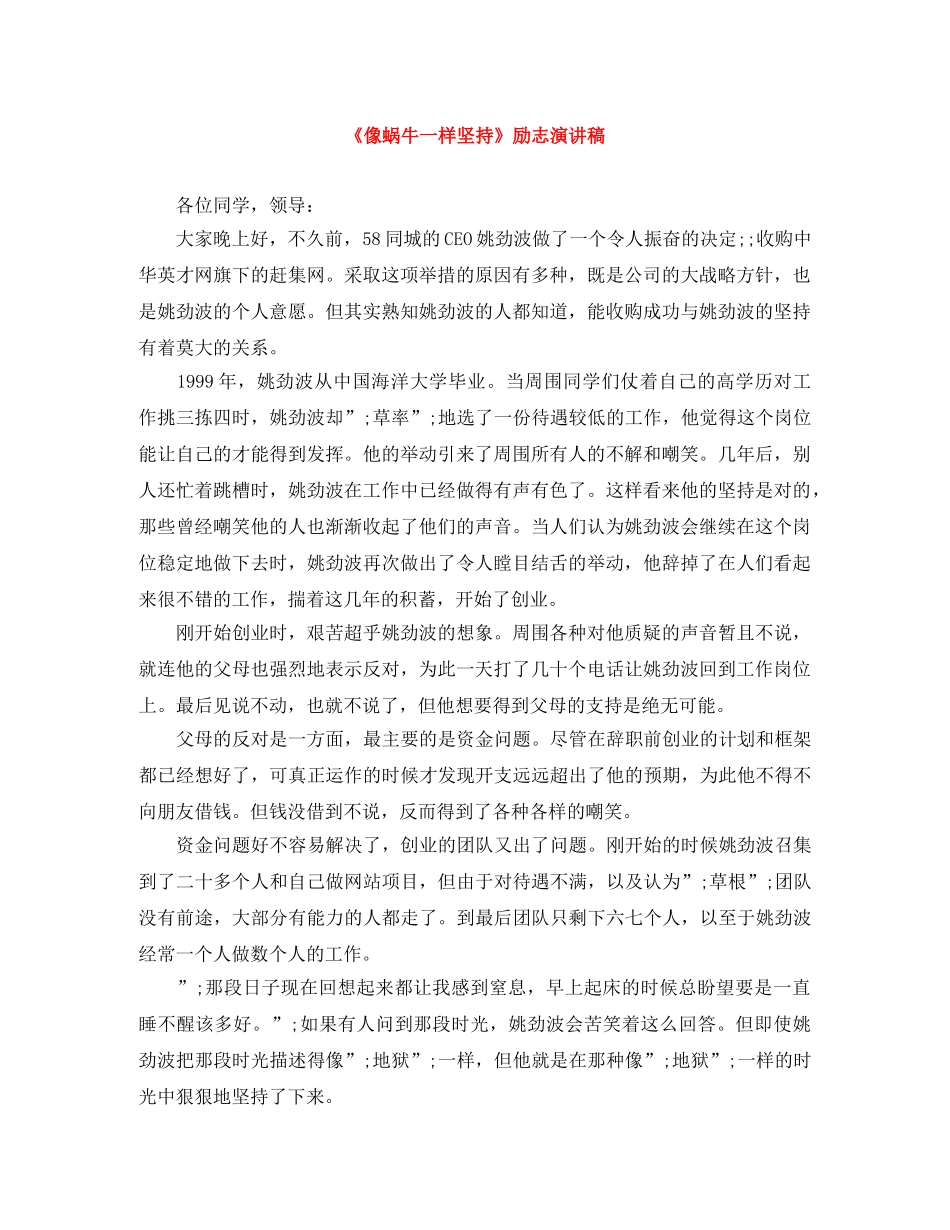 《像蜗牛一样坚持》励志演讲稿

各位同学，领导：

大家晚上好，不久前，58同城的CEO姚劲波做了一个令人振奋的决定;;收购中华英才网旗下的赶集网。采取这项举措的原因有多种，既是公司的大战略方针，也是姚劲波的个人意愿。但其实熟知姚劲波的人都知道，能收购成功与姚劲波的坚持有着莫大的关系。

1999年，姚劲波从中国海洋大学毕业。当周围同学们仗着自己的高学历对工作挑三拣四时，姚劲波却”;草率”;地选了一份待遇较低的工作，他觉得这个岗位能让自己的才能得到发挥。他的举动引来了周围所有人的不解和嘲笑。几年后，别人还忙着跳槽时，姚劲波在工作中已经做得有声有色了。这样看来他的坚持是对的，那些曾经嘲笑他的人也渐渐收起了他们的声音。当人们认为姚劲波会继续在这个岗位稳定地做下去时，姚劲波再次做出了令人瞠目结舌的举动，他辞掉了在人们看起来很不错的工作，揣着这几年的积蓄，开始了创业。

刚开始创业时，艰苦超乎姚劲波的想象。周围各种对他质疑的声音暂且不说，就连他的父母也强烈地表示反对，为此一天打了几十个电话让姚劲波回到工作岗位上。最后见说不动，也就不说了，但他想要得到父母的支持是绝无可能。

父母的反对是一方面，最主要的是资金问题。尽管在辞职前创业的计划和框架都已经想好了，可真正运作的时候才发现开支远远超出了他的预期，为此他不得不向朋友借钱。但钱没借到不说，反而得到了各种各样的嘲笑。

资金问题好不容易解决了，创业的团队又出了问题。刚开始的时候姚劲波召集到了二十多个人和自己做网站项目，但由于对待遇不满，以及认为”;草根”;团队没有前途，大部分有能力的人都走了。到最后团队只剩下六七个人，以至于姚劲波经常一个人做数个人的工作。

”;那段日子现在回想起来都让我感到窒息，早上起床的时候总盼望要是一直睡不醒该多好。”;如果有人问到那段时光，姚劲波会苦笑着这么回答。但即使姚劲波把那段时光描述得像”;地狱”;一样，但他就是在那种像”;地狱”;一样的时光中狠狠地坚持了下来。